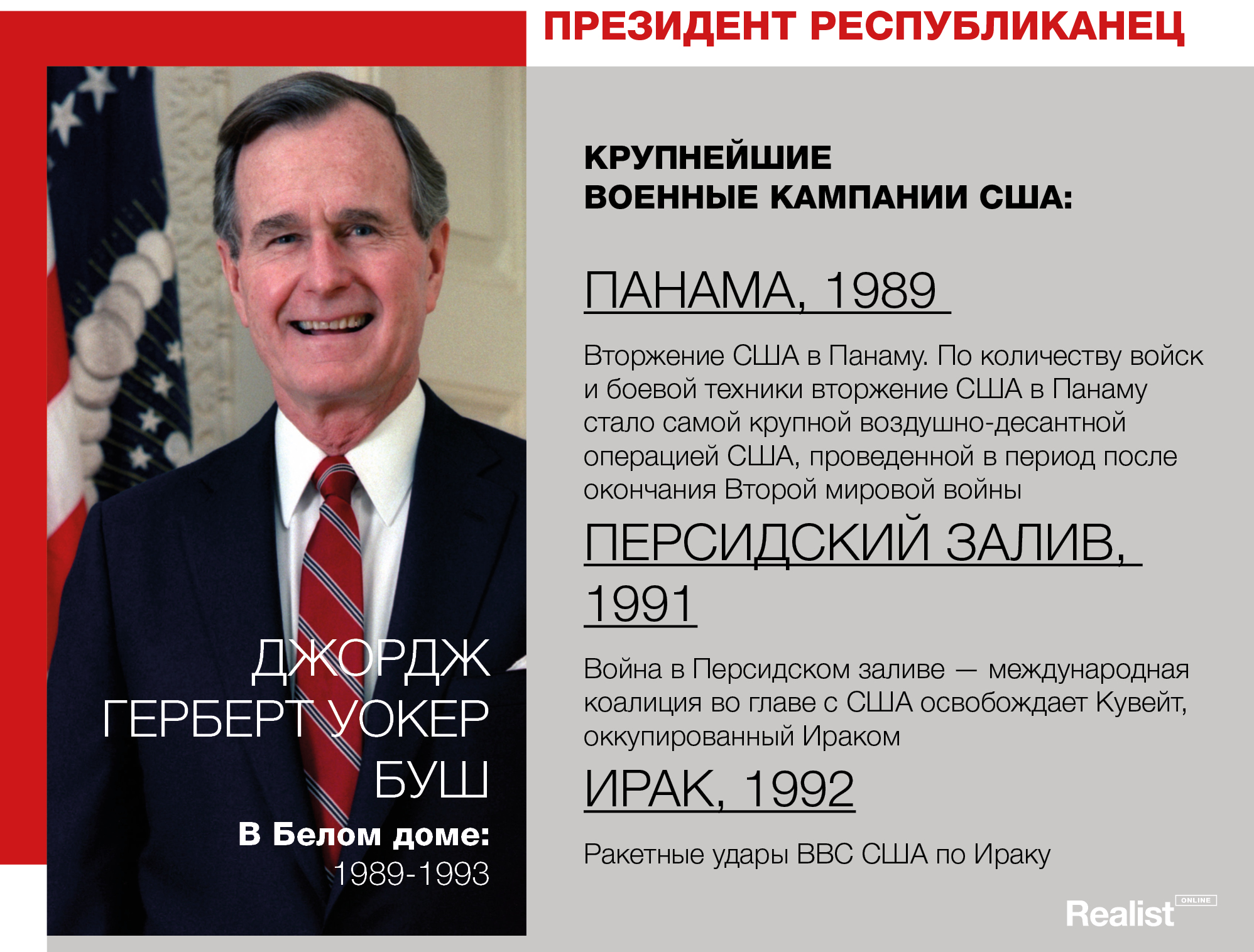 ПРЕЗИДЕНТ РЕСПУБЛИКАНЕЦ

ДЖОРДЖ ГЕРБЕРТ УОКЕР БУШ

В Белом доме:
1989-1993

КРУПНЕЙШИЕ ВОЕННЫЕ КАМПАНИИ США:

ПАНАМА, 1989

Вторжение США в Панаму. По количеству войск и боевой техники вторжение США в Панаму стало самой крупной воздушно-десантной операцией США, проведенной в период после окончания Второй мировой войны

ПЕРСИДСКИЙ ЗАЛИВ, 1991

Война в Персидском заливе — международная коалиция во главе с США освобождает Кувейт, оккупированный Ираком

ИРАК, 1992

Ракетные удары ВВС США по Ираку

Realist ONLINE